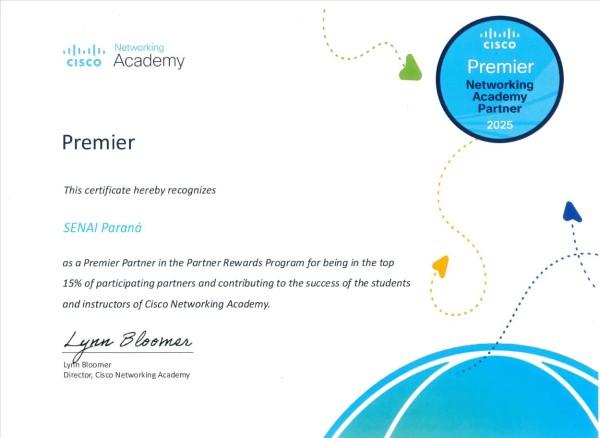 CISCO Networking Academy

CISCO
Premier
Networking Academy Partner
2025

Premier

This certificate hereby recognizes

SENAI Paraná

as a Premier Partner in the Partner Rewards Program for being in the top 15% of participating partners and contributing to the success of the students and instructors of Cisco Networking Academy.

Lynn Bloomer

Lynn Bloomer
Director, Cisco Networking Academy